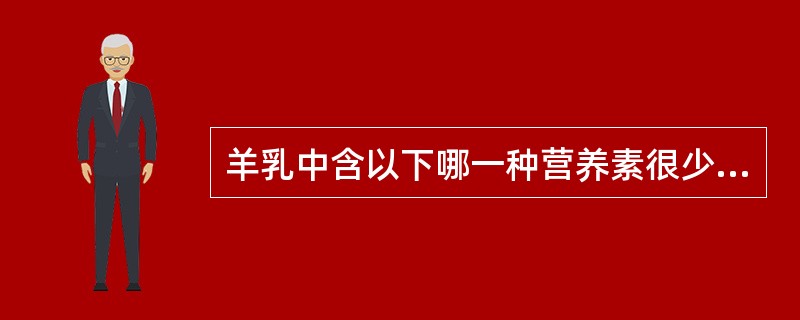 羊乳中含以下哪一种营养素很少...